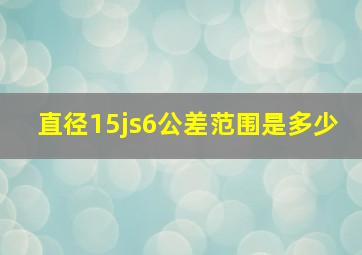 直径15js6公差范围是多少